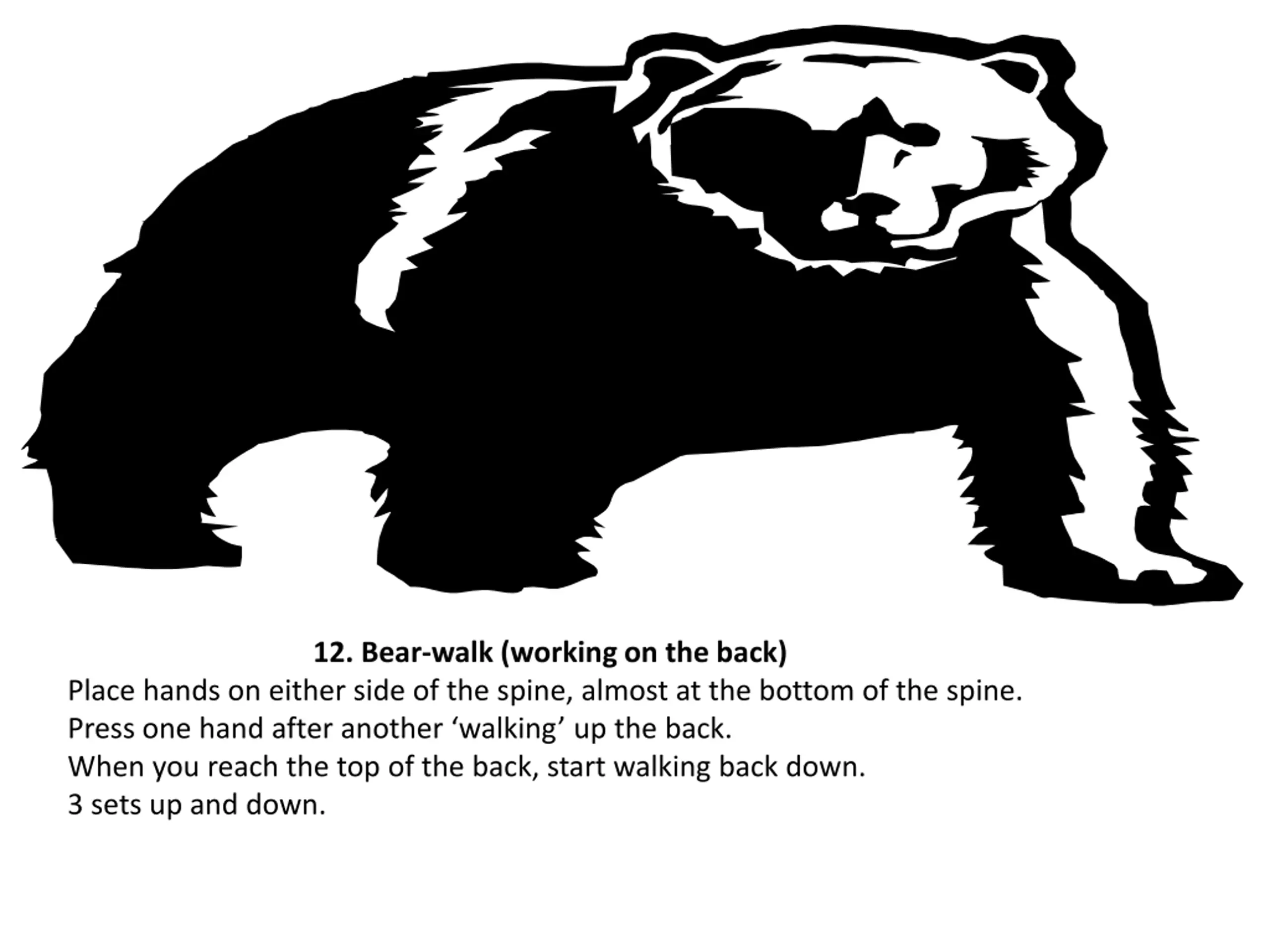 12. Bear-walk (working on the back)

Place hands on either side of the spine, almost at the bottom of the spine.
Press one hand after another ‘walking’ up the back.
When you reach the top of the back, start walking back down.
3 sets up and down.